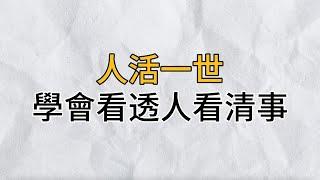 人活一世
學會看透人看清事